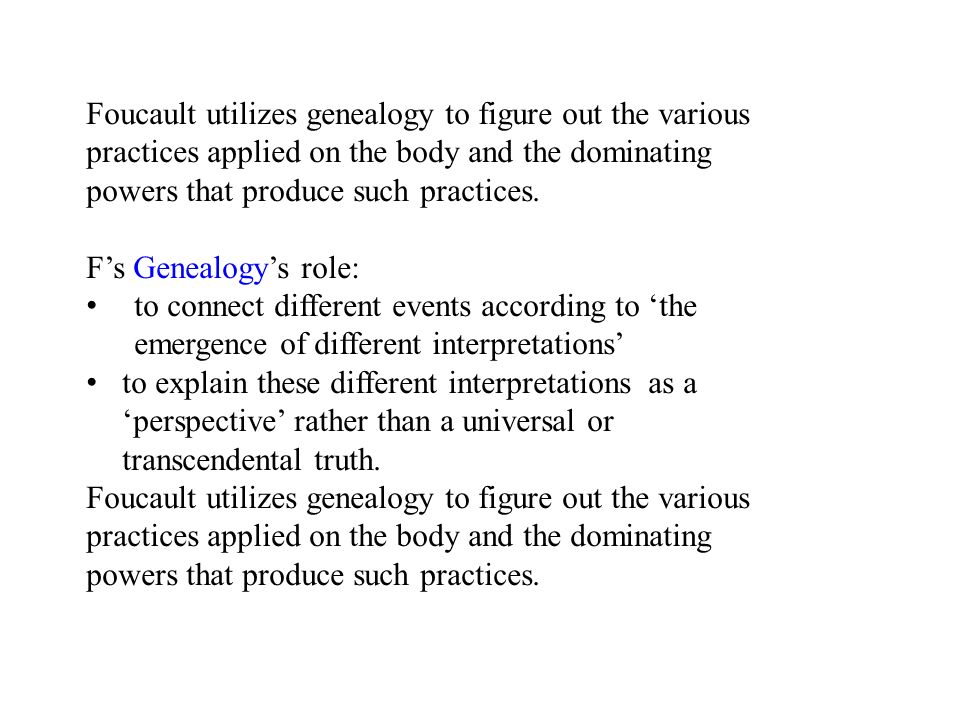 Foucault utilizes genealogy to figure out the various practices applied on the body and the dominating powers that produce such practices.

F’s Genealogy’s role:
• to connect different events according to ‘the emergence of different interpretations’
• to explain these different interpretations as a ‘perspective’ rather than a universal or transcendental truth.

Foucault utilizes genealogy to figure out the various practices applied on the body and the dominating powers that produce such practices.